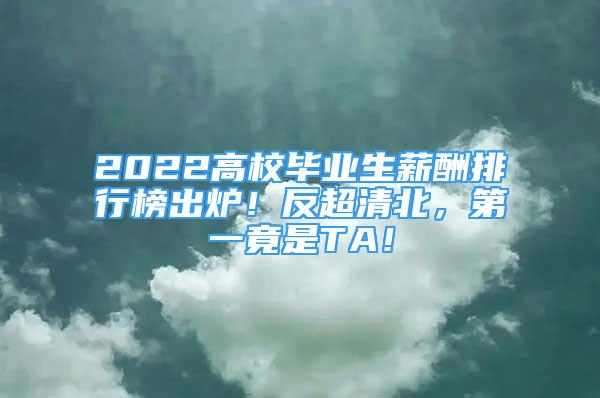 2022高校毕业生薪酬排行榜出炉！反超清北，第一竟是TA!